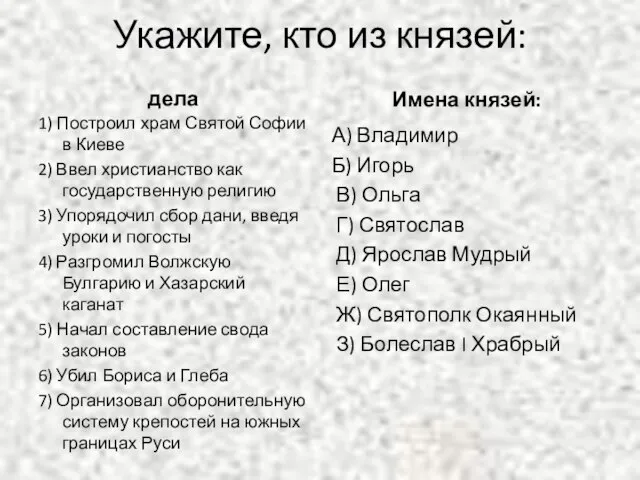 Укажите, кто из князей:

дела

1) Построил храм Святой Софии в Киеве

2) Ввел христианство как государственную религию

3) Упорядочил сбор дани, введя уроки и погосты

4) Разгромил Волжскую Булгарию и Хазарский каганат

5) Начал составление свода законов

6) Убил Бориса и Глеба

7) Организовал оборонительную систему крепостей на южных границах Руси

Имена князей:

А) Владимир

Б) Игорь

В) Ольга

Г) Святослав

Д) Ярослав Мудрый

Е) Олег

Ж) Святополк Окаянный

З) Болеслав I Храбрый